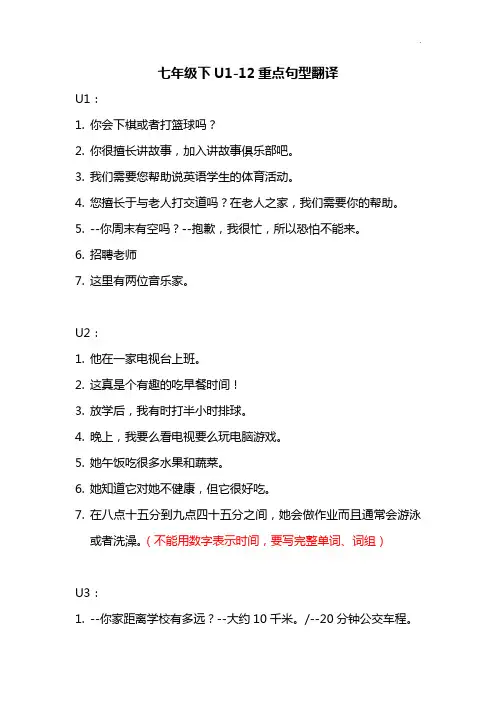 七年级下 U1-12 重点句型翻译

U1：

1. 你会下棋或者打篮球吗？

2. 你很擅长讲故事，加入讲故事俱乐部吧。

3. 我们需要您帮助说英语学生的体育活动。

4. 您擅长于与老人打交道吗？在老人之家，我们需要你的帮助。

5. --你周末有空吗？--抱歉，我很忙，所以恐怕不能来。

6. 招聘老师

7. 这里有两位音乐家。

U2：

1. 他在一家电视台上班。

2. 这真是个有趣的吃早餐时间！

3. 放学后，我有时打半小时排球。

4. 晚上，我要么看电视要么玩电脑游戏。

5. 她午饭吃很多水果和蔬菜。

6. 她知道它对她不健康，但它很好吃。

7. 在八点十五分到九点四十五分之间，她会做作业而且通常会游泳或者洗澡。（不能用数字表示时间，要写完整单词、词组）

U3：

1. --你家距离学校有多远？--大约 10 千米。/--20 分钟公交车程。